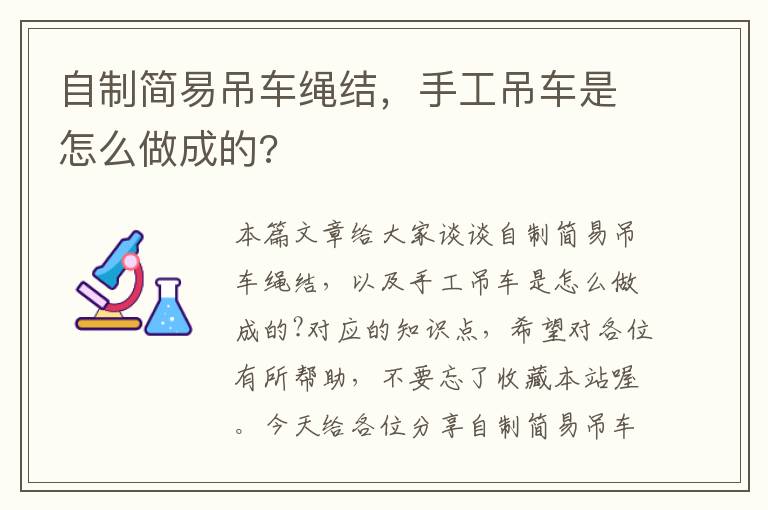 自制简易吊车绳结，手工吊车是怎么做成的?

本篇文章给大家谈谈自制简易吊车绳结，以及手工吊车是怎么做成的?对应的知识点，希望对各位有所帮助，不要忘了收藏本站喔。今天给各位分享自制简易吊车